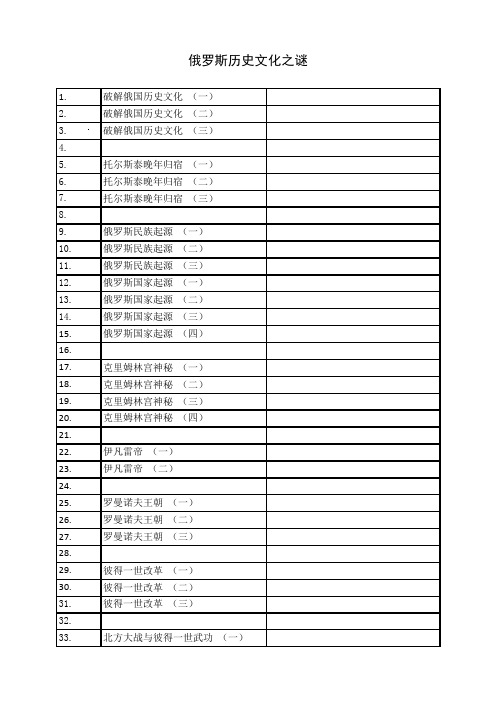 俄罗斯历史文化之谜

| | | |
|---|---|---|
| 1. | 破解俄国历史文化 （一） | |
| 2. | 破解俄国历史文化 （二） | |
| 3. | 破解俄国历史文化 （三） | |
| 4. | | |
| 5. | 托尔斯泰晚年归宿 （一） | |
| 6. | 托尔斯泰晚年归宿 （二） | |
| 7. | 托尔斯泰晚年归宿 （三） | |
| 8. | | |
| 9. | 俄罗斯民族起源 （一） | |
| 10. | 俄罗斯民族起源 （二） | |
| 11. | 俄罗斯民族起源 （三） | |
| 12. | 俄罗斯国家起源 （一） | |
| 13. | 俄罗斯国家起源 （二） | |
| 14. | 俄罗斯国家起源 （三） | |
| 15. | 俄罗斯国家起源 （四） | |
| 16. | | |
| 17. | 克里姆林宫神秘 （一） | |
| 18. | 克里姆林宫神秘 （二） | |
| 19. | 克里姆林宫神秘 （三） | |
| 20. | 克里姆林宫神秘 （四） | |
| 21. | | |
| 22. | 伊凡雷帝 （一） | |
| 23. | 伊凡雷帝 （二） | |
| 24. | | |
| 25. | 罗曼诺夫王朝 （一） | |
| 26. | 罗曼诺夫王朝 （二） | |
| 27. | 罗曼诺夫王朝 （三） | |
| 28. | | |
| 29. | 彼得一世改革 （一） | |
| 30. | 彼得一世改革 （二） | |
| 31. | 彼得一世改革 （三） | |
| 32. | | |
| 33. | 北方大战与彼得一世武功 （一） | |